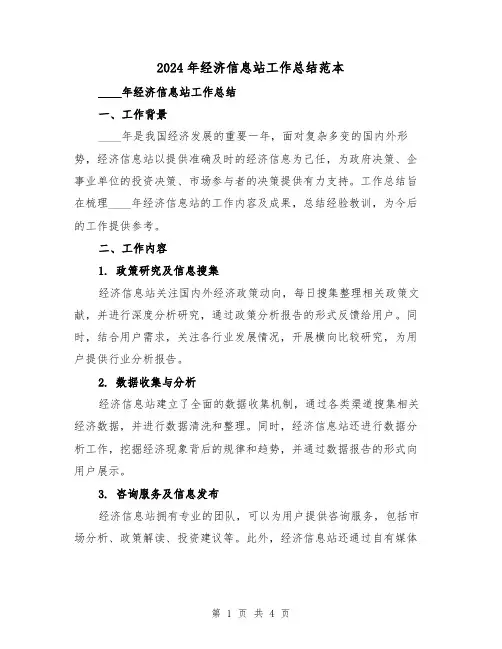 2024年经济信息站工作总结范本

____年经济信息站工作总结

一、工作背景

____年是我国经济发展的重要一年，面对复杂多变的国内外形势，经济信息站以提供准确及时的经济信息为己任，为政府决策、企事业单位的投资决策、市场参与者的决策提供有力支持。工作总结旨在梳理____年经济信息站的工作内容及成果，总结经验教训，为今后的工作提供参考。

二、工作内容

1. 政策研究及信息搜集

经济信息站关注国内外经济政策动向，每日搜集整理相关政策文献，并进行深度分析研究，通过政策分析报告的形式反馈给用户。同时，结合用户需求，关注各行业发展情况，开展横向比较研究，为用户提供行业分析报告。

2. 数据收集与分析

经济信息站建立了全面的数据收集机制，通过各类渠道搜集相关经济数据，并进行数据清洗和整理。同时，经济信息站还进行数据分析工作，挖掘经济现象背后的规律和趋势，并通过数据报告的形式向用户展示。

3. 咨询服务及信息发布

经济信息站拥有专业的团队，可以为用户提供咨询服务，包括市场分析、政策解读、投资建议等。此外，经济信息站还通过自有媒体

第 1 页 共 4 页